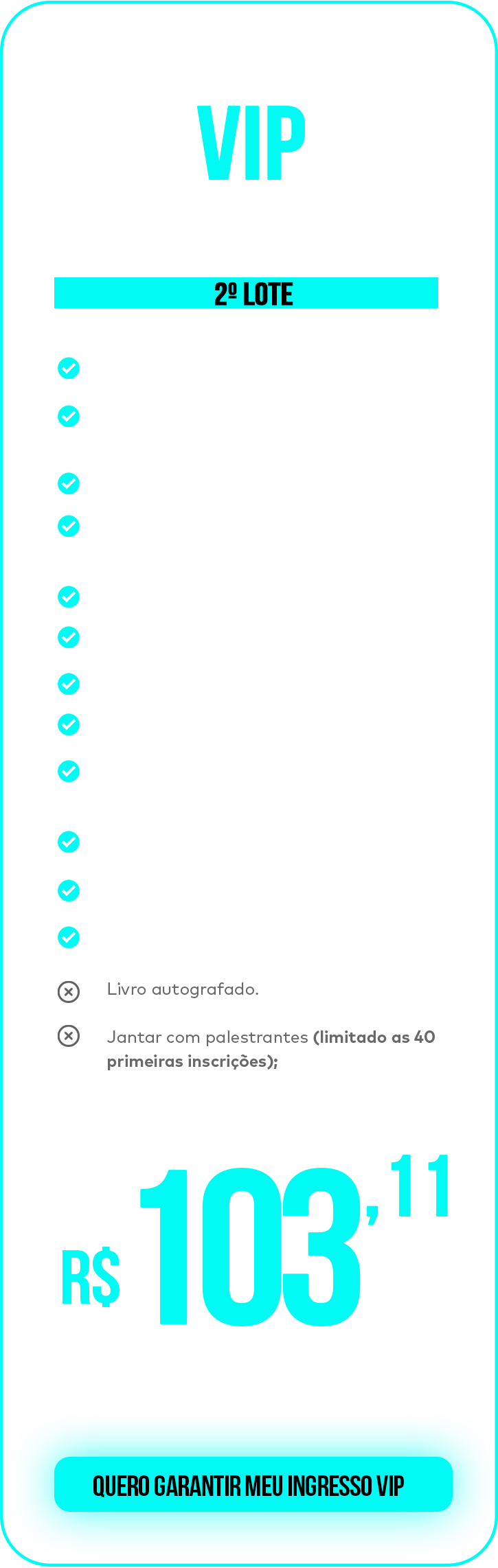 VIP

2º LOTE

Livro autografado.

Jantar com palestrantes (limitado as 40 primeiras inscrições);

R$ 103,11

QUERO GARANTIR MEU INGRESSO VIP